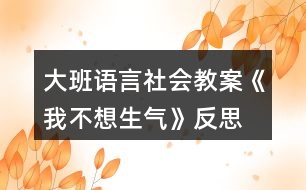 大班语言社会教案《我不想生气》反思